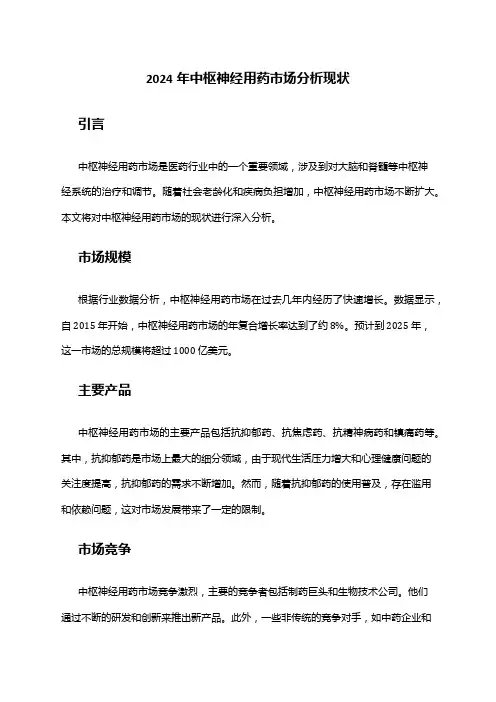 2024 年中枢神经用药市场分析现状

引言

中枢神经用药市场是医药行业中的一个重要领域，涉及到对大脑和脊髓等中枢神经系统的治疗和调节。随着社会老龄化和疾病负担增加，中枢神经用药市场不断扩大。本文将对中枢神经用药市场的现状进行深入分析。

市场规模

根据行业数据分析，中枢神经用药市场在过去几年内经历了快速增长。数据显示，自 2015 年开始，中枢神经用药市场的年复合增长率达到了约 8%。预计到 2025 年，这一市场的总规模将超过 1000 亿美元。

主要产品

中枢神经用药市场的主要产品包括抗抑郁药、抗焦虑药、抗精神病药和镇痛药等。其中，抗抑郁药是市场上最大的细分领域，由于现代生活压力增大和心理健康问题的关注度提高，抗抑郁药的需求不断增加。然而，随着抗抑郁药的使用普及，存在滥用和依赖问题，这对市场发展带来了一定的限制。

市场竞争

中枢神经用药市场竞争激烈，主要的竞争者包括制药巨头和生物技术公司。他们通过不断的研发和创新来推出新产品。此外，一些非传统的竞争对手，如中药企业和